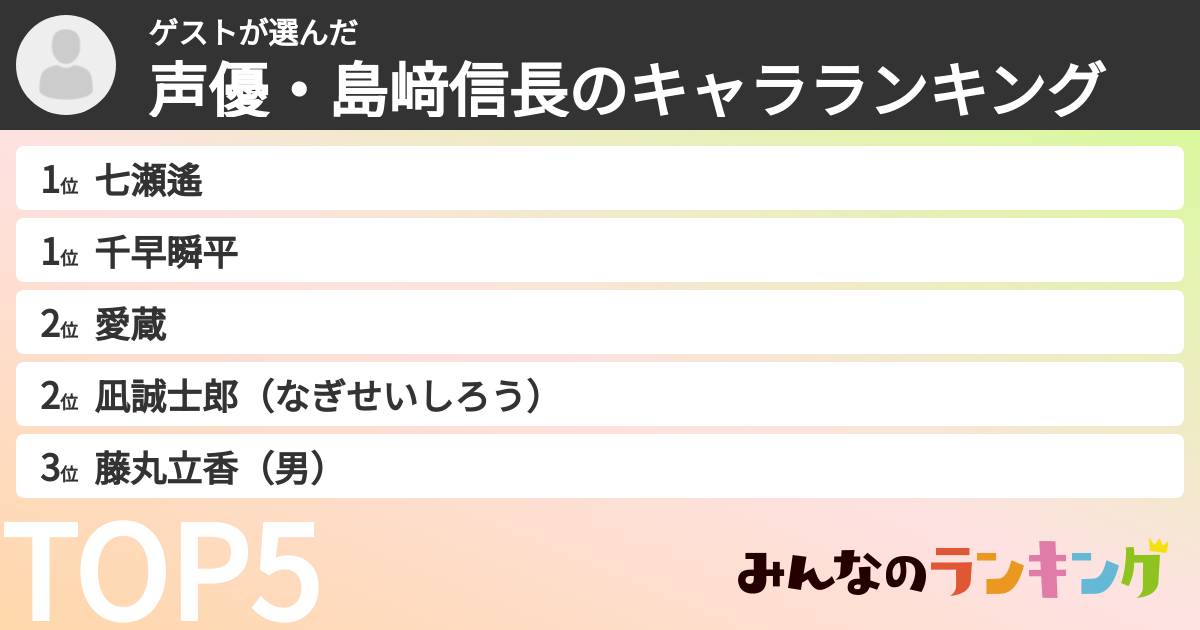 ゲストが選んだ
声優・島﨑信長のキャラランキング

1位 七瀬遙
1位 千早瞬平
2位 愛蔵
2位 凪誠士郎（なぎせいしろう）
3位 藤丸立香（男）

TOP5

みんなのランキング